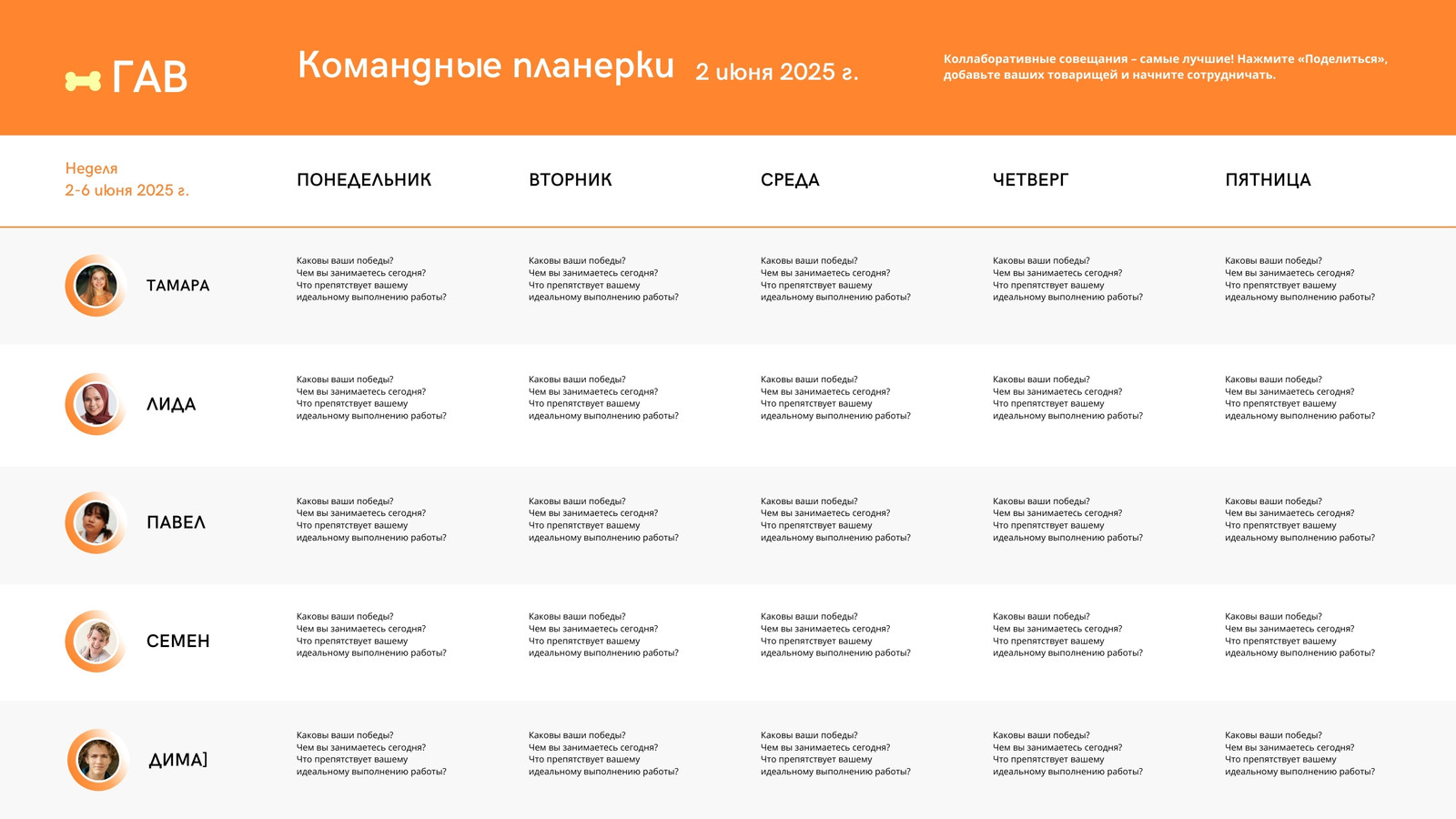 ГАВ

Командные планерки 2 июня 2025 г.

Коллаборативные совещания – самые лучшие! Нажмите «Поделиться», добавьте ваших товарищей и начните сотрудничать.

| Неделя 2-6 июня 2025 г. | ПОНЕДЕЛЬНИК | ВТОРНИК | СРЕДА | ЧЕТВЕРГ | ПЯТНИЦА |
|---|---|---|---|---|---|
| ТАМАРА | Каковы ваши победы? Чем вы занимаетесь сегодня? Что препятствует вашему идеальному выполнению работы? | Каковы ваши победы? Чем вы занимаетесь сегодня? Что препятствует вашему идеальному выполнению работы? | Каковы ваши победы? Чем вы занимаетесь сегодня? Что препятствует вашему идеальному выполнению работы? | Каковы ваши победы? Чем вы занимаетесь сегодня? Что препятствует вашему идеальному выполнению работы? | Каковы ваши победы? Чем вы занимаетесь сегодня? Что препятствует вашему идеальному выполнению работы? |
| ЛИДА | Каковы ваши победы? Чем вы занимаетесь сегодня? Что препятствует вашему идеальному выполнению работы? | Каковы ваши победы? Чем вы занимаетесь сегодня? Что препятствует вашему идеальному выполнению работы? | Каковы ваши победы? Чем вы занимаетесь сегодня? Что препятствует вашему идеальному выполнению работы? | Каковы ваши победы? Чем вы занимаетесь сегодня? Что препятствует вашему идеальному выполнению работы? | Каковы ваши победы? Чем вы занимаетесь сегодня? Что препятствует вашему идеальному выполнению работы? |
| ПАВЕЛ | Каковы ваши победы? Чем вы занимаетесь сегодня? Что препятствует вашему идеальному выполнению работы? | Каковы ваши победы? Чем вы занимаетесь сегодня? Что препятствует вашему идеальному выполнению работы? | Каковы ваши победы? Чем вы занимаетесь сегодня? Что препятствует вашему идеальному выполнению работы? | Каковы ваши победы? Чем вы занимаетесь сегодня? Что препятствует вашему идеальному выполнению работы? | Каковы ваши победы? Чем вы занимаетесь сегодня? Что препятствует вашему идеальному выполнению работы? |
| СЕМЕН | Каковы ваши победы? Чем вы занимаетесь сегодня? Что препятствует вашему идеальному выполнению работы? | Каковы ваши победы? Чем вы занимаетесь сегодня? Что препятствует вашему идеальному выполнению работы? | Каковы ваши победы? Чем вы занимаетесь сегодня? Что препятствует вашему идеальному выполнению работы? | Каковы ваши победы? Чем вы занимаетесь сегодня? Что препятствует вашему идеальному выполнению работы? | Каковы ваши победы? Чем вы занимаетесь сегодня? Что препятствует вашему идеальному выполнению работы? |
| ДИМА] | Каковы ваши победы? Чем вы занимаетесь сегодня? Что препятствует вашему идеальному выполнению работы? | Каковы ваши победы? Чем вы занимаетесь сегодня? Что препятствует вашему идеальному выполнению работы? | Каковы ваши победы? Чем вы занимаетесь сегодня? Что препятствует вашему идеальному выполнению работы? | Каковы ваши победы? Чем вы занимаетесь сегодня? Что препятствует вашему идеальному выполнению работы? | Каковы ваши победы? Чем вы занимаетесь сегодня? Что препятствует вашему идеальному выполнению работы? |